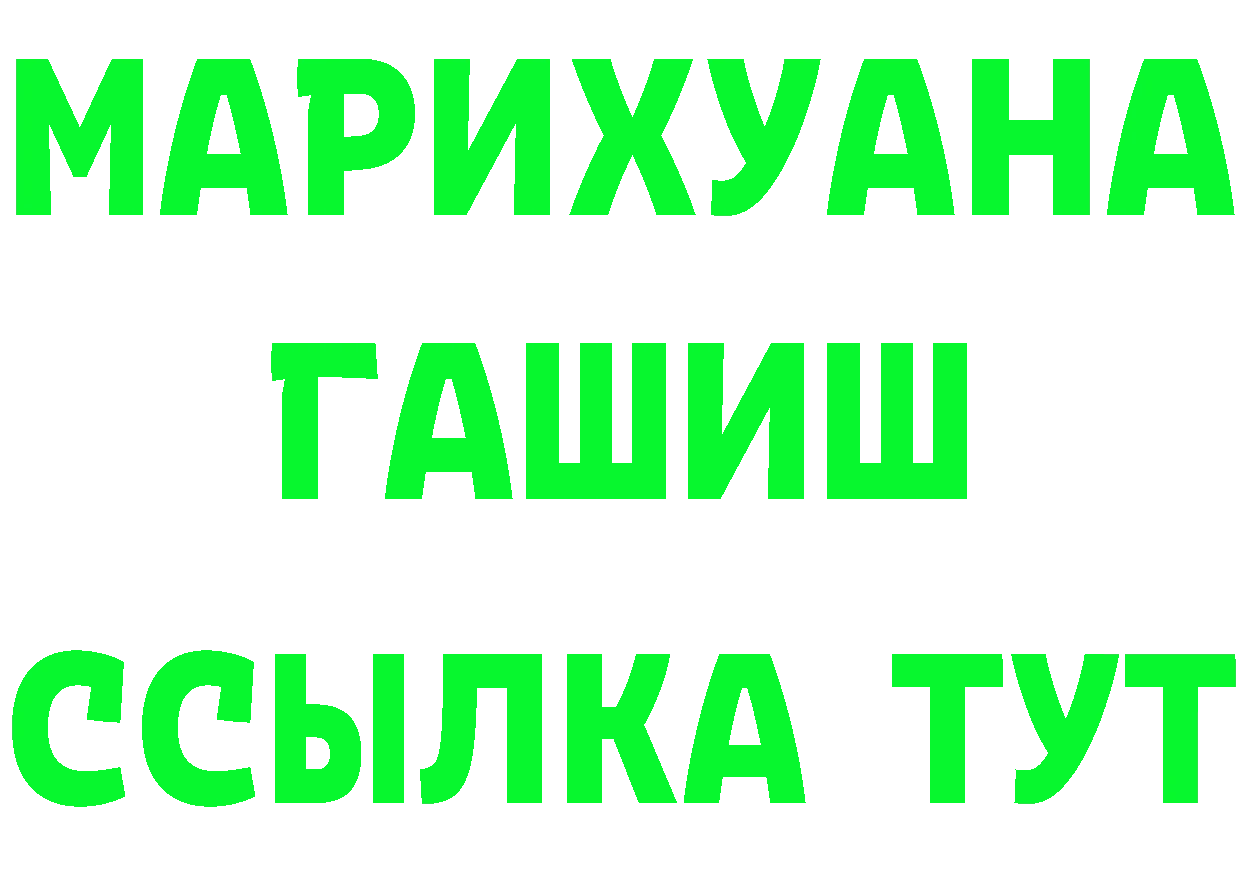 МАРИХУАНА
ГАШИШ
ССЫЛКА ТУТ